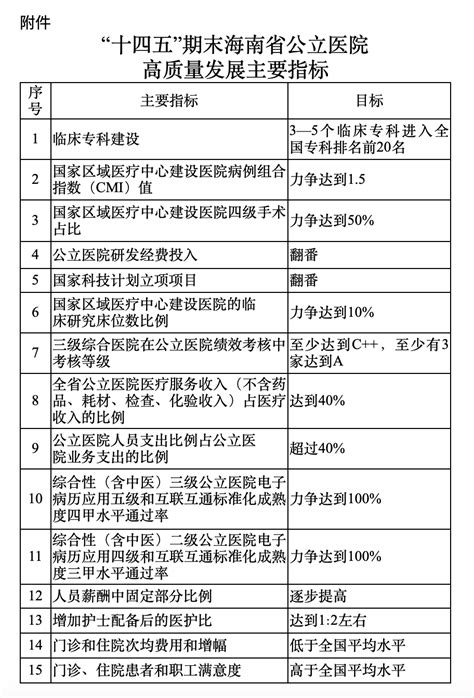 附件

“十四五”期末海南省公立医院高质量发展主要指标

| 序号 | 主要指标 | 目标 |
|---|---|---|
| 1 | 临床专科建设 | 3—5个临床专科进入全国专科排名前20名 |
| 2 | 国家区域医疗中心建设医院病例组合指数（CMI）值 | 力争达到1.5 |
| 3 | 国家区域医疗中心建设医院四级手术占比 | 力争达到50% |
| 4 | 公立医院研发经费投入 | 翻番 |
| 5 | 国家科技计划立项项目 | 翻番 |
| 6 | 国家区域医疗中心建设医院的临床研究床位数比例 | 力争达到10% |
| 7 | 三级综合医院在公立医院绩效考核中考核等级 | 至少达到C++，至少有3家达到A |
| 8 | 全省公立医院医疗服务收入（不含药品、耗材、检查、化验收入）占医疗收入的比例 | 达到40% |
| 9 | 公立医院人员支出比例占公立医院业务支出的比例 | 超过40% |
| 10 | 综合性（含中医）三级公立医院电子病历应用五级和互联互通标准化成熟度四甲水平通过率 | 力争达到100% |
| 11 | 综合性（含中医）二级公立医院电子病历应用四级和互联互通标准化成熟度三甲水平通过率 | 力争达到100% |
| 12 | 人员薪酬中固定部分比例 | 逐步提高 |
| 13 | 增加护士配备后的医护比 | 达到1:2左右 |
| 14 | 门诊和住院次均费用和增幅 | 低于全国平均水平 |
| 15 | 门诊、住院患者和职工满意度 | 高于全国平均水平 |